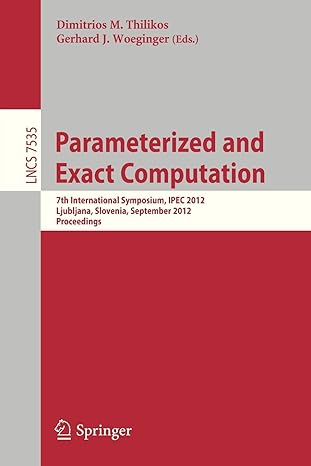 Dimitrios M. Thilikos
Gerhard J. Woeginger (Eds.)

LNCS 7535

Parameterized and Exact Computation

7th International Symposium, IPEC 2012
Ljubljana, Slovenia, September 2012
Proceedings

Springer